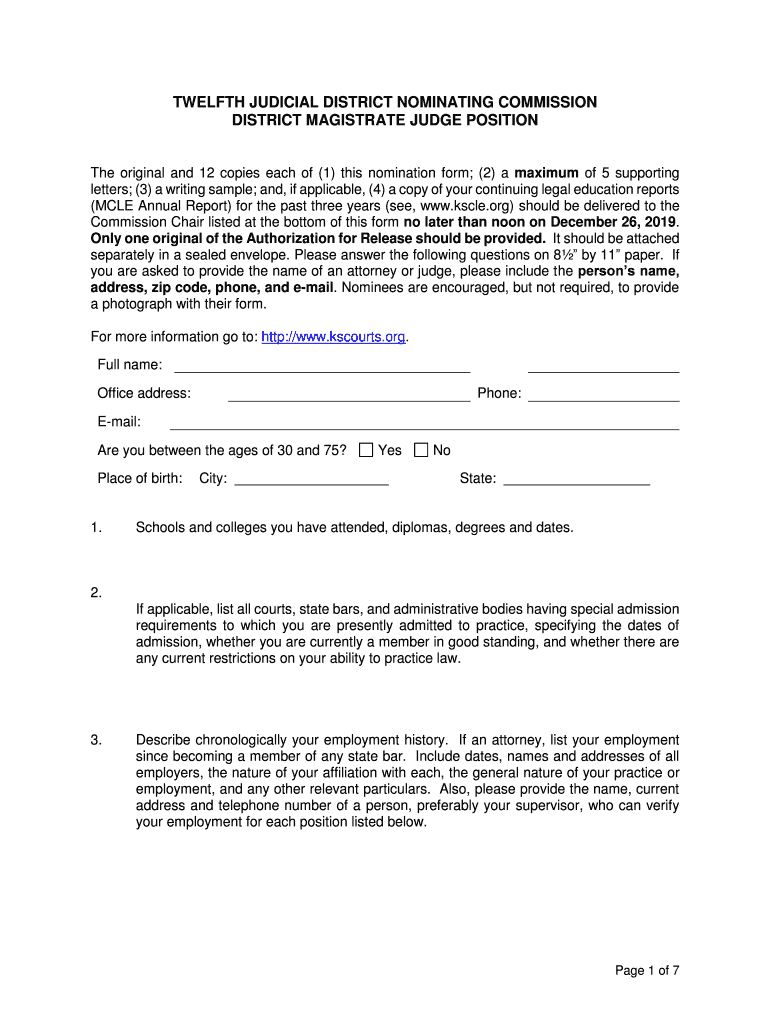 TWELFTH JUDICIAL DISTRICT NOMINATING COMMISSION
DISTRICT MAGISTRATE JUDGE POSITION

The original and 12 copies each of (1) this nomination form; (2) a maximum of 5 supporting letters; (3) a writing sample; and, if applicable, (4) a copy of your continuing legal education reports (MCLE Annual Report) for the past three years (see, www.kscle.org) should be delivered to the Commission Chair listed at the bottom of this form no later than noon on December 26, 2019. Only one original of the Authorization for Release should be provided. It should be attached separately in a sealed envelope. Please answer the following questions on 8½" by 11" paper. If you are asked to provide the name of an attorney or judge, please include the person's name, address, zip code, phone, and e-mail. Nominees are encouraged, but not required, to provide a photograph with their form.

For more information go to: http://www.kscourts.org.

Full name:

Office address: Phone:

E-mail:

Are you between the ages of 30 and 75? Yes No

Place of birth: City: State:

1. Schools and colleges you have attended, diplomas, degrees and dates.

2. If applicable, list all courts, state bars, and administrative bodies having special admission requirements to which you are presently admitted to practice, specifying the dates of admission, whether you are currently a member in good standing, and whether there are any current restrictions on your ability to practice law.

3. Describe chronologically your employment history. If an attorney, list your employment since becoming a member of any state bar. Include dates, names and addresses of all employers, the nature of your affiliation with each, the general nature of your practice or employment, and any other relevant particulars. Also, please provide the name, current address and telephone number of a person, preferably your supervisor, who can verify your employment for each position listed below.

Page 1 of 7